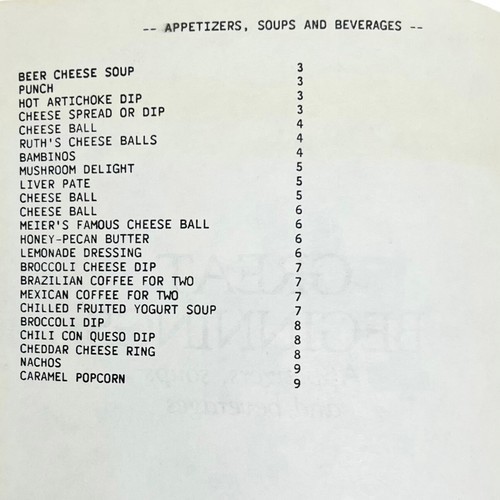 -- APPETIZERS, SOUPS AND BEVERAGES --

| | |
|---|---|
| BEER CHEESE SOUP | 3 |
| PUNCH | 3 |
| HOT ARTICHOKE DIP | 3 |
| CHEESE SPREAD OR DIP | 3 |
| CHEESE BALL | 4 |
| RUTH'S CHEESE BALLS | 4 |
| BAMBINOS | 4 |
| MUSHROOM DELIGHT | 5 |
| LIVER PATE | 5 |
| CHEESE BALL | 5 |
| CHEESE BALL | 6 |
| MEIER'S FAMOUS CHEESE BALL | 6 |
| HONEY-PECAN BUTTER | 6 |
| LEMONADE DRESSING | 6 |
| BROCCOLI CHEESE DIP | 7 |
| BRAZILIAN COFFEE FOR TWO | 7 |
| MEXICAN COFFEE FOR TWO | 7 |
| CHILLED FRUITED YOGURT SOUP | 7 |
| BROCCOLI DIP | 8 |
| CHILI CON QUESO DIP | 8 |
| CHEDDAR CHEESE RING | 8 |
| NACHOS | 9 |
| CARAMEL POPCORN | 9 |